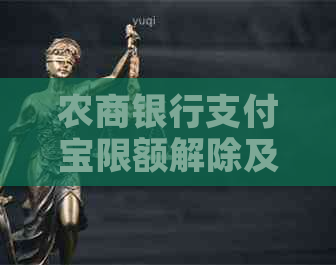 yuqi

农商银行支付宝限额解除及